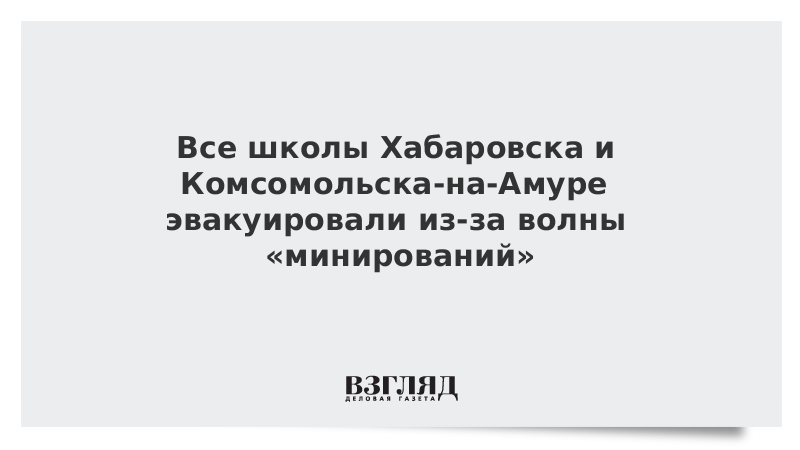 Все школы Хабаровска и Комсомольска-на-Амуре эвакуировали из-за волны «минирований»

ВЗГЛЯД
ДЕЛОВАЯ ГАЗЕТА